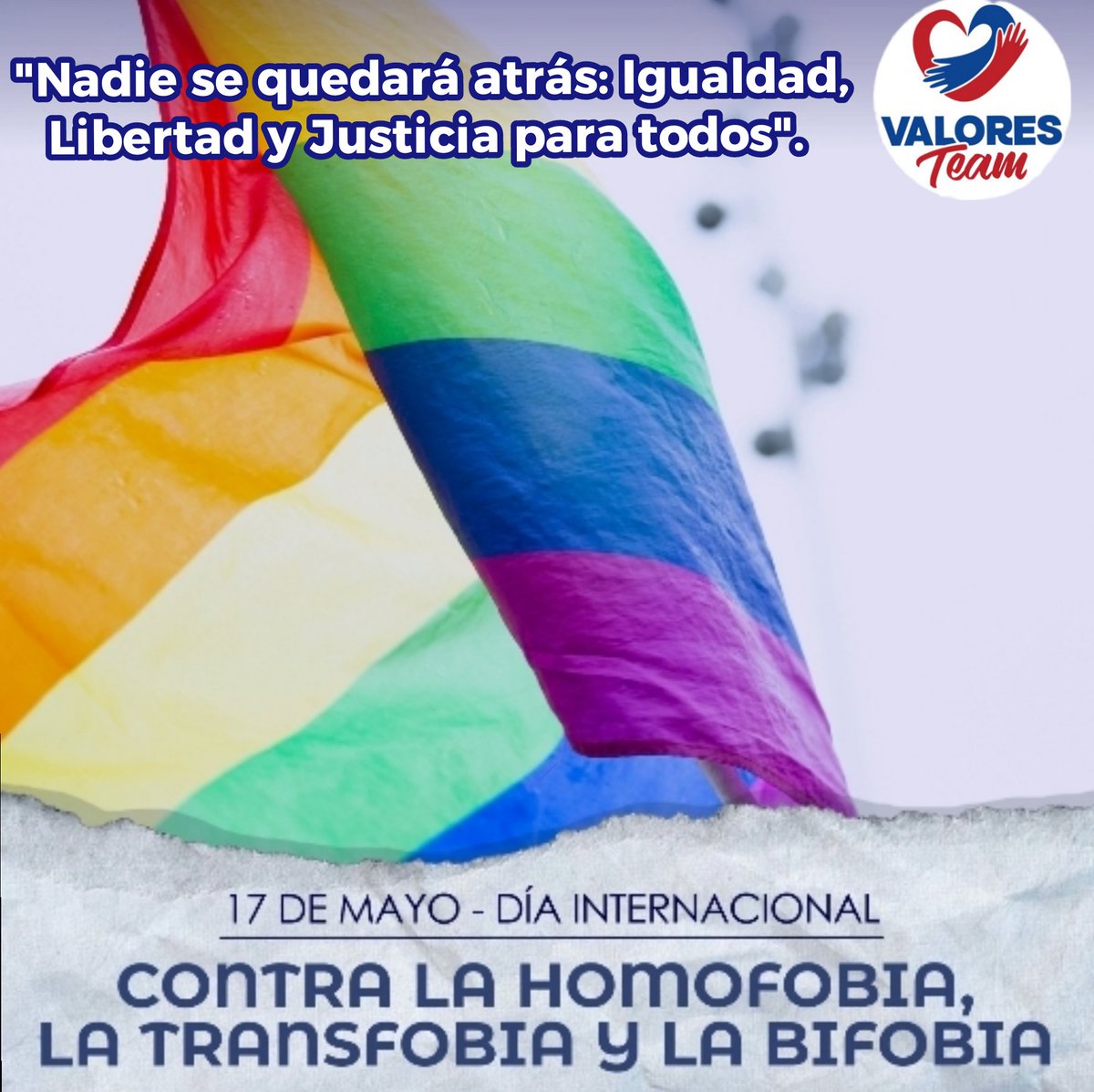 "Nadie se quedará atrás: Igualdad, Libertad y Justicia para todos".

VALORES Team

17 DE MAYO - DÍA INTERNACIONAL

CONTRA LA HOMOFOBIA, LA TRANSFOBIA Y LA BIFOBIA